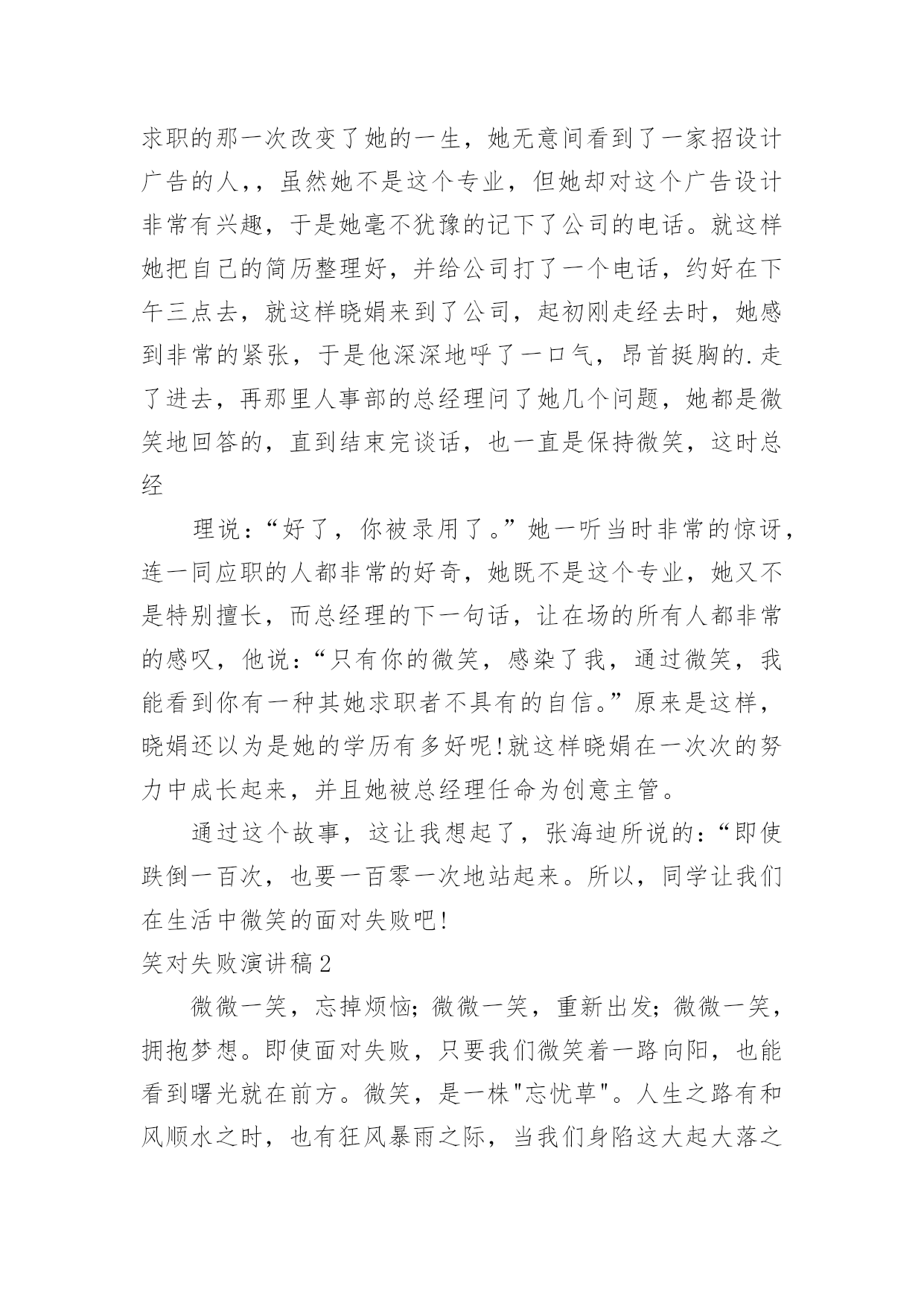 求职的那一次改变了她的一生，她无意间看到了一家招设计广告的人,，虽然她不是这个专业，但她却对这个广告设计非常有兴趣，于是她毫不犹豫的记下了公司的电话。就这样她把自己的简历整理好，并给公司打了一个电话，约好在下午三点去，就这样晓娟来到了公司，起初刚走经去时，她感到非常的紧张，于是他深深地呼了一口气，昂首挺胸的.走了进去，再那里人事部的总经理问了她几个问题，她都是微笑地回答的，直到结束完谈话，也一直是保持微笑，这时总经

理说：“好了，你被录用了。”她一听当时非常的惊讶，连一同应职的人都非常的好奇，她既不是这个专业，她又不是特别擅长，而总经理的下一句话，让在场的所有人都非常的感叹，他说：“只有你的微笑，感染了我，通过微笑，我能看到你有一种其她求职者不具有的自信。”原来是这样，晓娟还以为是她的学历有多好呢!就这样晓娟在一次次的努力中成长起来，并且她被总经理任命为创意主管。

通过这个故事，这让我想起了，张海迪所说的：“即使跌倒一百次，也要一百零一次地站起来。所以，同学让我们在生活中微笑的面对失败吧!

笑对失败演讲稿2

微微一笑，忘掉烦恼；微微一笑，重新出发；微微一笑，拥抱梦想。即使面对失败，只要我们微笑着一路向阳，也能看到曙光就在前方。微笑，是一株"忘忧草"。人生之路有和风顺水之时，也有狂风暴雨之际，当我们身陷这大起大落之